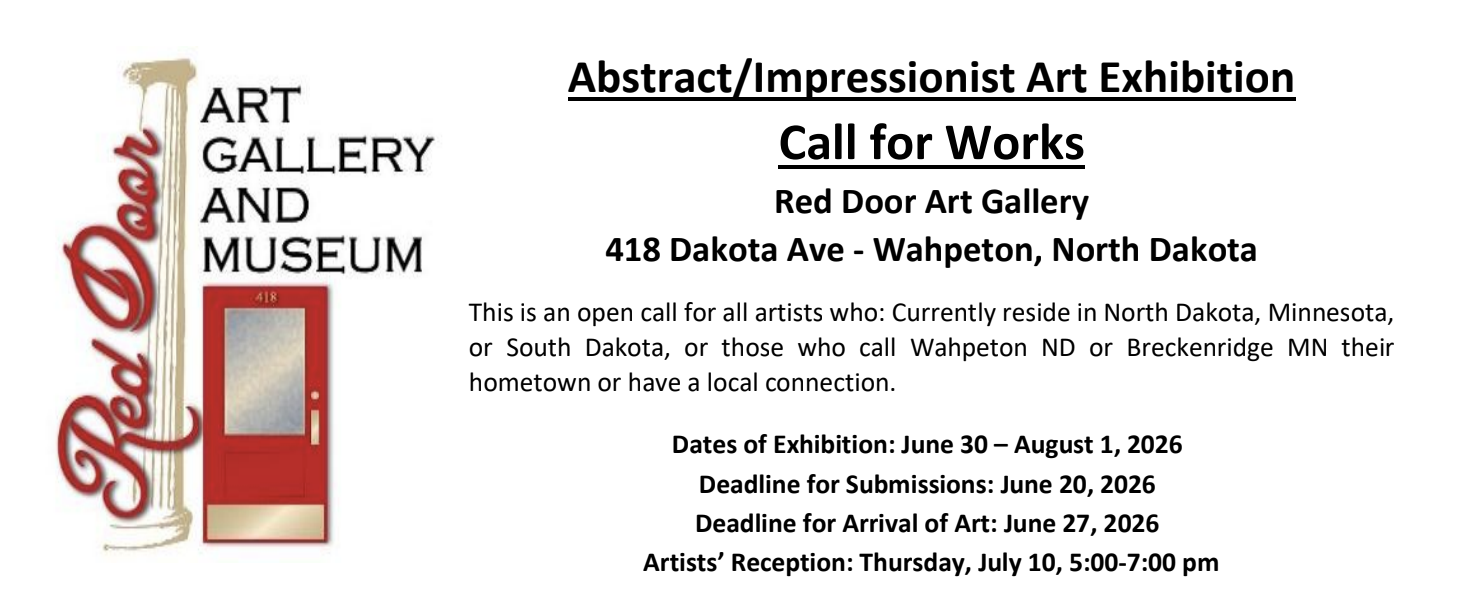 Red Door

ART
GALLERY
AND
MUSEUM

418

Abstract/Impressionist Art Exhibition

Call for Works

Red Door Art Gallery

418 Dakota Ave - Wahpeton, North Dakota

This is an open call for all artists who: Currently reside in North Dakota, Minnesota, or South Dakota, or those who call Wahpeton ND or Breckenridge MN their hometown or have a local connection.

Dates of Exhibition: June 30 – August 1, 2026
Deadline for Submissions: June 20, 2026
Deadline for Arrival of Art: June 27, 2026
Artists' Reception: Thursday, July 10, 5:00-7:00 pm